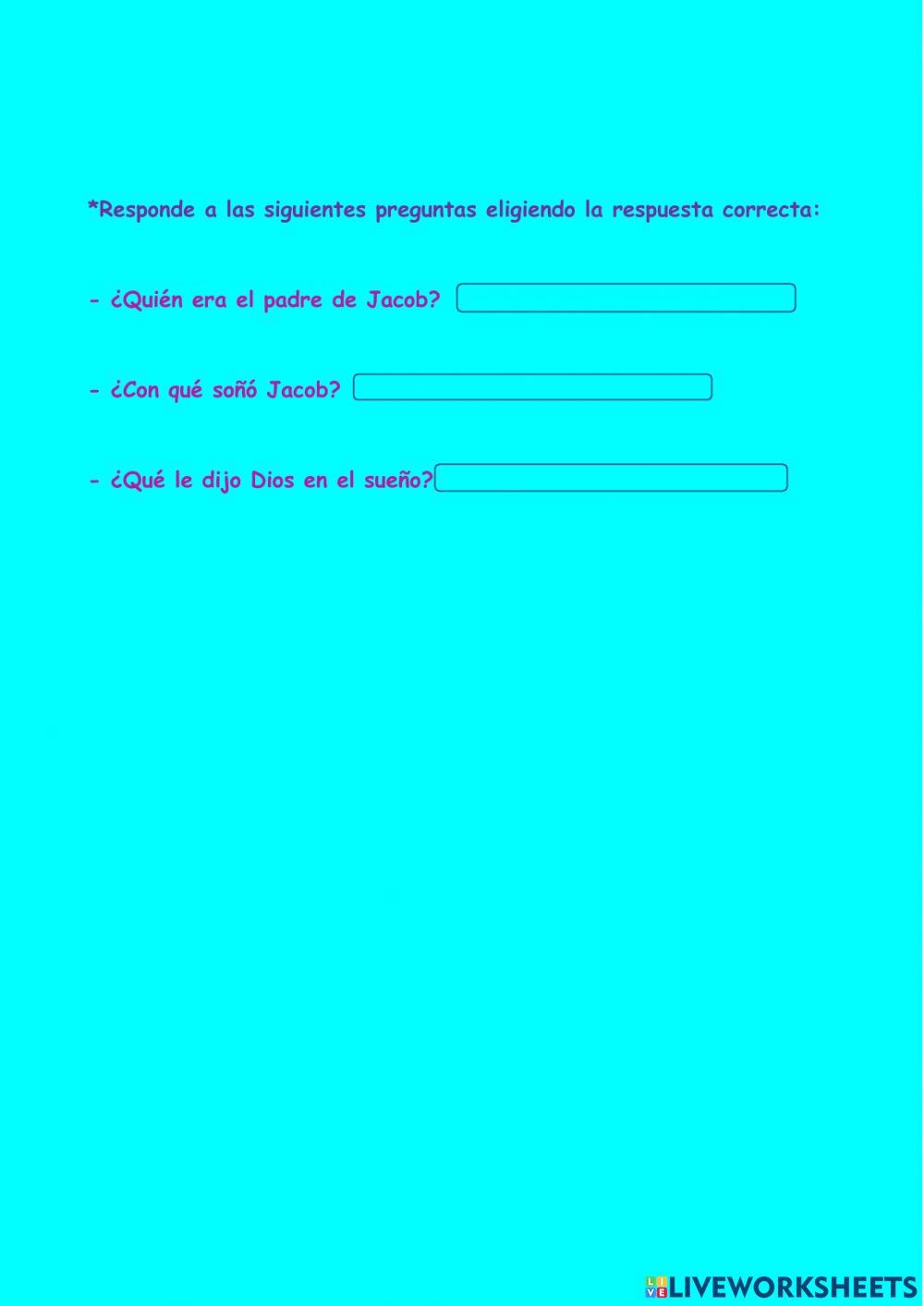 *Responde a las siguientes preguntas eligiendo la respuesta correcta:

- ¿Quién era el padre de Jacob?

- ¿Con qué soñó Jacob?

- ¿Qué le dijo Dios en el sueño?

LIVEWORKSHEETS